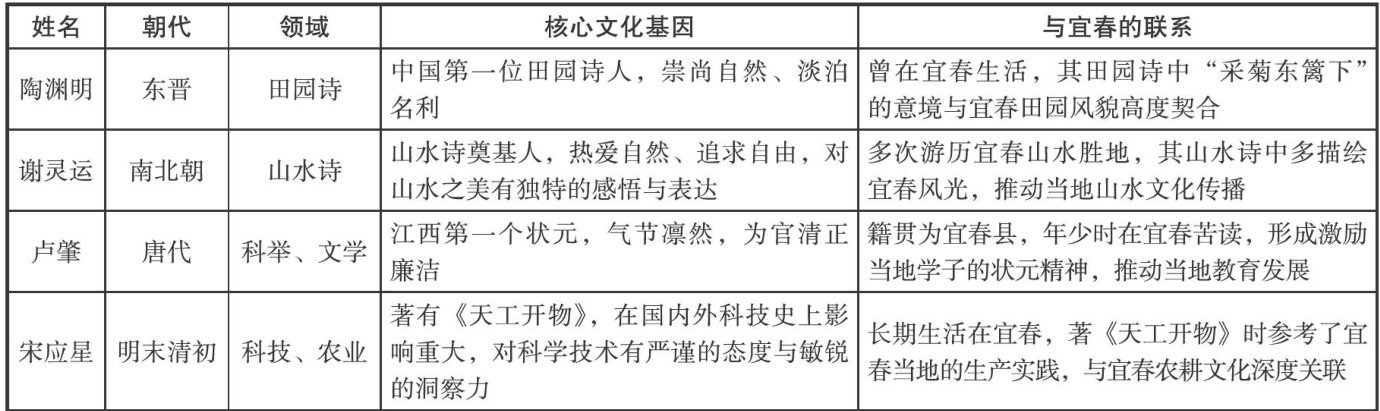 | 姓名 | 朝代 | 领域 | 核心文化基因 | 与宜春的联系 |
|---|---|---|---|---|
| 陶渊明 | 东晋 | 田园诗 | 中国第一位田园诗人，崇尚自然、淡泊名利 | 曾在宜春生活，其田园诗中“采菊东篱下”的意境与宜春田园风貌高度契合 |
| 谢灵运 | 南北朝 | 山水诗 | 山水诗奠基人，热爱自然、追求自由，对山水之美有独特的感悟与表达 | 多次游历宜春山水胜地，其山水诗中多描绘宜春风光，推动当地山水文化传播 |
| 卢肇 | 唐代 | 科举、文学 | 江西第一个状元，气节凛然，为官清正廉洁 | 籍贯为宜春县，年少时在宜春苦读，形成激励当地学子的状元精神，推动当地教育发展 |
| 宋应星 | 明末清初 | 科技、农业 | 著有《天工开物》，在国内外科技史上影响重大，对科学技术有严谨的态度与敏锐的洞察力 | 长期生活在宜春，著《天工开物》时参考了宜春当地的生产实践，与宜春农耕文化深度关联 |